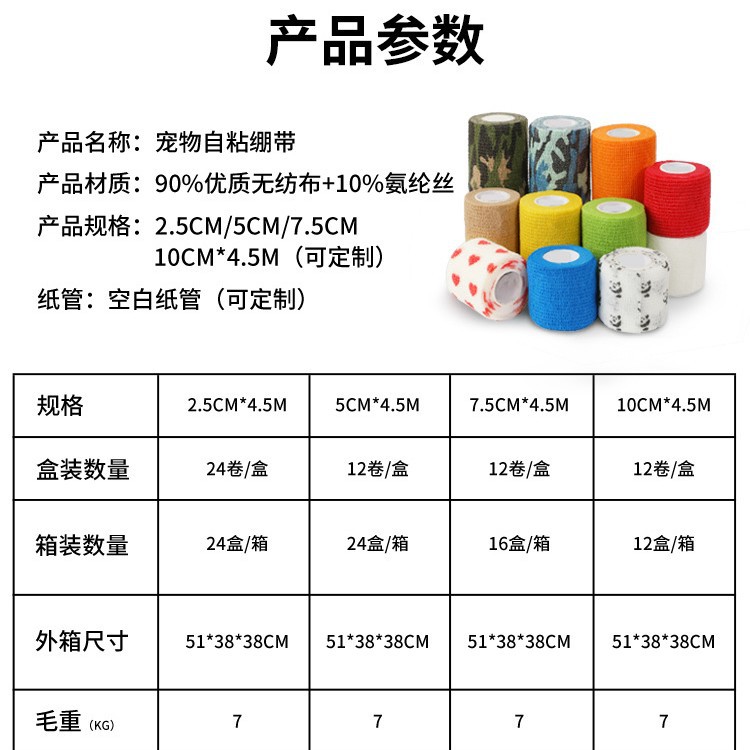 产品参数

产品名称：宠物自粘绷带

产品材质：90%优质无纺布+10%氨纶丝

产品规格：2.5CM/5CM/7.5CM
10CM*4.5M（可定制）

纸管：空白纸管（可定制）

| 规格 | 2.5CM*4.5M | 5CM*4.5M | 7.5CM*4.5M | 10CM*4.5M |
|---|---|---|---|---|
| 盒装数量 | 24卷/盒 | 12卷/盒 | 12卷/盒 | 12卷/盒 |
| 箱装数量 | 24盒/箱 | 24盒/箱 | 16盒/箱 | 12盒/箱 |
| 外箱尺寸 | 51*38*38CM | 51*38*38CM | 51*38*38CM | 51*38*38CM |
| 毛重（KG） | 7 | 7 | 7 | 7 |